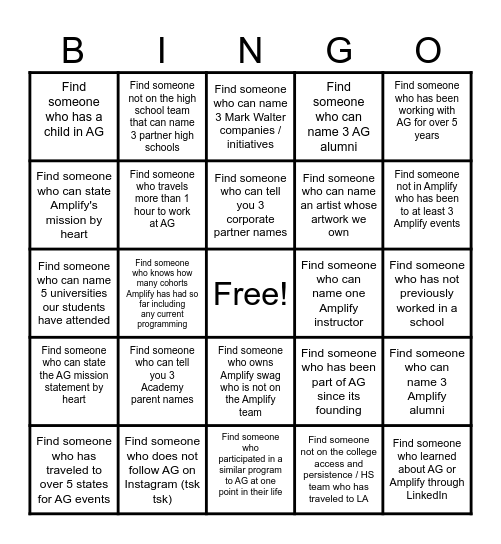 | B | I | N | G | O |
|---|---|---|---|---|
| Find someone who has a child in AG | Find someone not on the high school team that can name 3 partner high schools | Find someone who can name 3 Mark Walter companies / initiatives | Find someone who can name 3 AG alumni | Find someone who has been working with AG for over 5 years |
| Find someone who can state Amplify's mission by heart | Find someone who travels more than 1 hour to work at AG | Find someone who can tell you 3 corporate partner names | Find someone who can name an artist whose artwork we own | Find someone not in Amplify who has been to at least 3 Amplify events |
| Find someone who can name 5 universities our students have attended | Find someone who knows how many cohorts Amplify has had so far including any current programming | Free! | Find someone who can name one Amplify instructor | Find someone who has not previously worked in a school |
| Find someone who can state the AG mission statement by heart | Find someone who can tell you 3 Academy parent names | Find someone who owns Amplify swag who is not on the Amplify team | Find someone who has been part of AG since its founding | Find someone who can name 3 Amplify alumni |
| Find someone who has traveled to over 5 states for AG events | Find someone who does not follow AG on Instagram (tsk tsk) | Find someone who participated in a similar program to AG at one point in their life | Find someone not on the college access and persistence / HS team who has traveled to LA | Find someone who learned about AG or Amplify through LinkedIn |